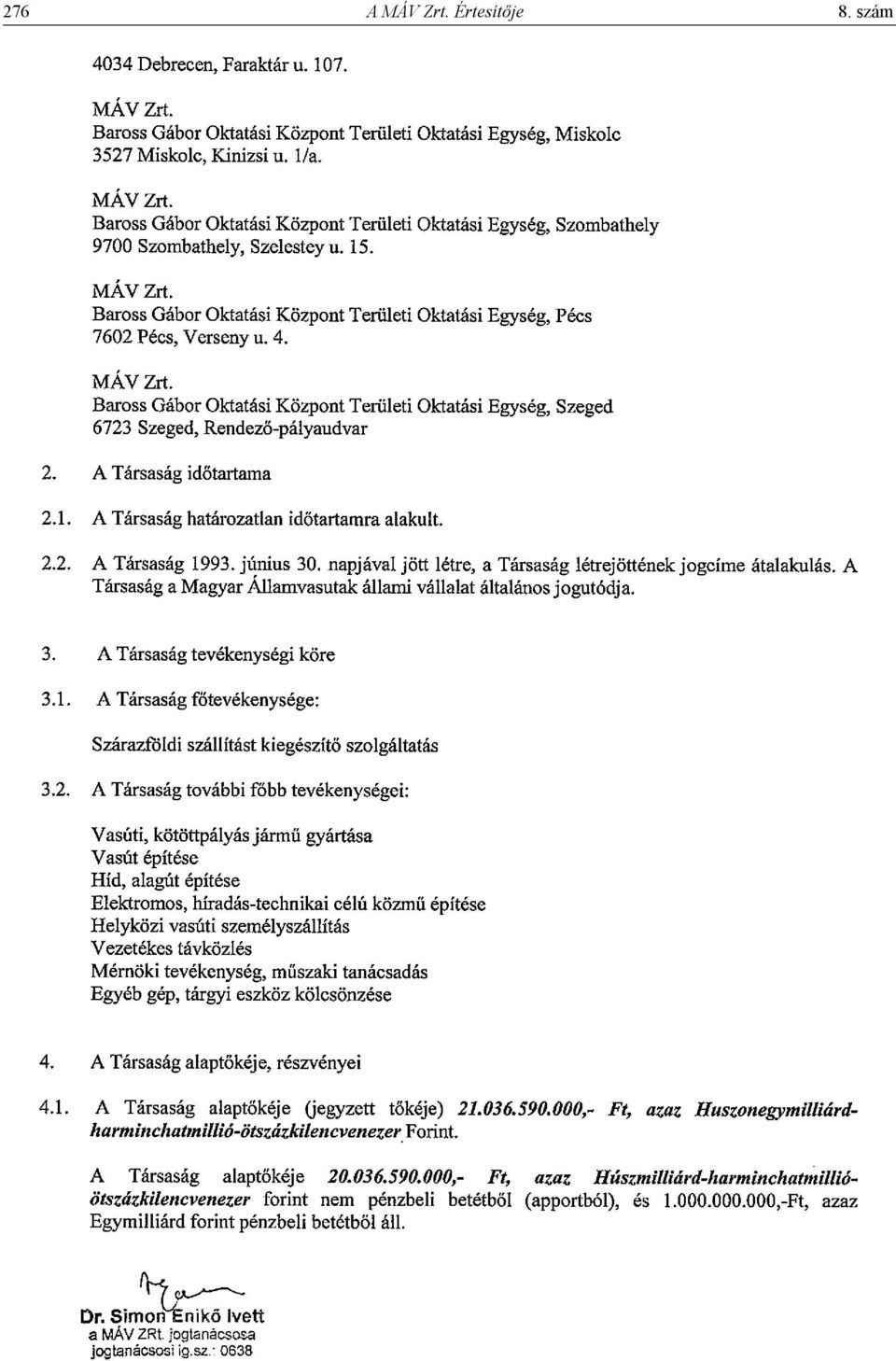 276 A MÁV Zrt. Értesítője 8. szám

4034 Debrecen, Faraktár u. 107.

MÁV Zrt.
Baross Gábor Oktatási Központ Területi Oktatási Egység, Miskolc
3527 Miskolc, Kinizsi u. 1/a.

MÁV Zrt.
Baross Gábor Oktatási Központ Területi Oktatási Egység, Szombathely
9700 Szombathely, Szelestey u. 15.

MÁV Zrt.
Baross Gábor Oktatási Központ Területi Oktatási Egység, Pécs
7602 Pécs, Verseny u. 4.

MÁV Zrt.
Baross Gábor Oktatási Központ Területi Oktatási Egység, Szeged
6723 Szeged, Rendező-pályaudvar

2. A Társaság időtartama

2.1. A Társaság határozatlan időtartamra alakult.

2.2. A Társaság 1993. június 30. napjával jött létre, a Társaság létrejöttének jogcíme átalakulás. A Társaság a Magyar Államvasutak állami vállalat általános jogutódja.

3. A Társaság tevékenységi köre

3.1. A Társaság főtevékenysége:

Szárazföldi szállítást kiegészítő szolgáltatás

3.2. A Társaság további főbb tevékenységei:

Vasúti, kötöttpályás jármű gyártása
Vasút építése
Híd, alagút építése
Elektromos, híradás-technikai célú közmű építése
Helyközi vasúti személyszállítás
Vezetékes távközlés
Mérnöki tevékenység, műszaki tanácsadás
Egyéb gép, tárgyi eszköz kölcsönzése

4. A Társaság alaptőkéje, részvényei

4.1. A Társaság alaptőkéje (jegyzett tőkéje) 21.036.590.000,- Ft, azaz Huszonegymilliárd-harminchatmillió-ötszázkilencvenezer Forint.

A Társaság alaptőkéje 20.036.590.000,- Ft, azaz Húszmilliárd-harminchatmillió-ötszázkilencvenezer forint nem pénzbeli betétből (apportból), és 1.000.000.000,-Ft, azaz Egymilliárd forint pénzbeli betétből áll.

Dr. Simon Enikő Ivett
a MÁV ZRt. jogtanácsosa
jogtanácsosi ig.sz.: 0638